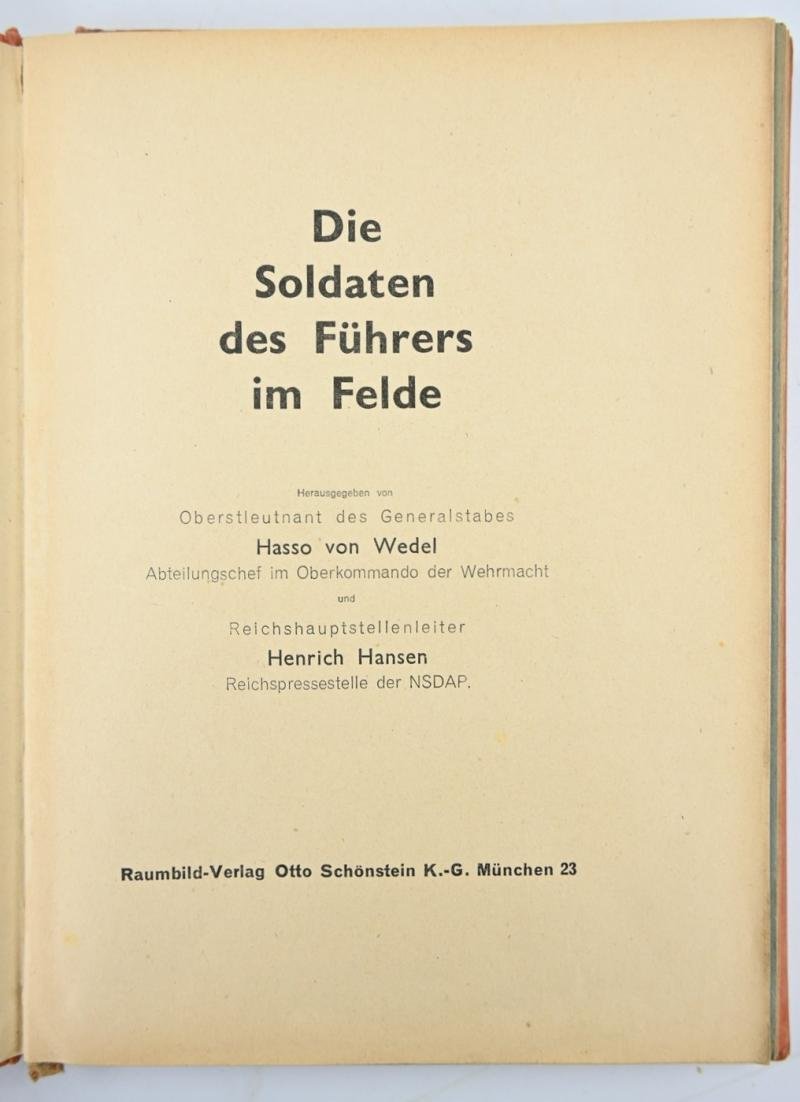 Die Soldaten des Führers im Felde

Herausgegeben von

Oberstleutnant des Generalstabes

Hasso von Wedel

Abteilungschef im Oberkommando der Wehrmacht

und

Reichshauptstellenleiter

Henrich Hansen

Reichspressestelle der NSDAP.

Raumbild-Verlag Otto Schönstein K.-G. München 23